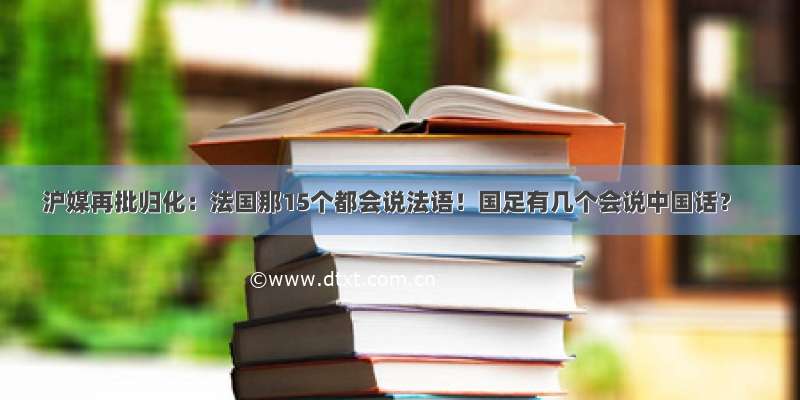 沪媒再批归化：法国那15个都会说法语！国足有几个会说中国话？

©www.dtxt.com.cn